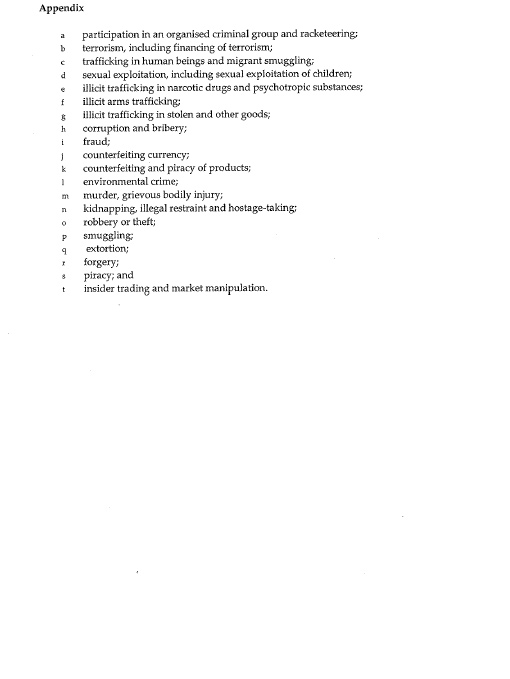 Appendix

a participation in an organised criminal group and racketeering;
b terrorism, including financing of terrorism;
c trafficking in human beings and migrant smuggling;
d sexual exploitation, including sexual exploitation of children;
e illicit trafficking in narcotic drugs and psychotropic substances;
f illicit arms trafficking;
g illicit trafficking in stolen and other goods;
h corruption and bribery;
i fraud;
j counterfeiting currency;
k counterfeiting and piracy of products;
l environmental crime;
m murder, grievous bodily injury;
n kidnapping, illegal restraint and hostage-taking;
o robbery or theft;
p smuggling;
q extortion;
r forgery;
s piracy; and
t insider trading and market manipulation.